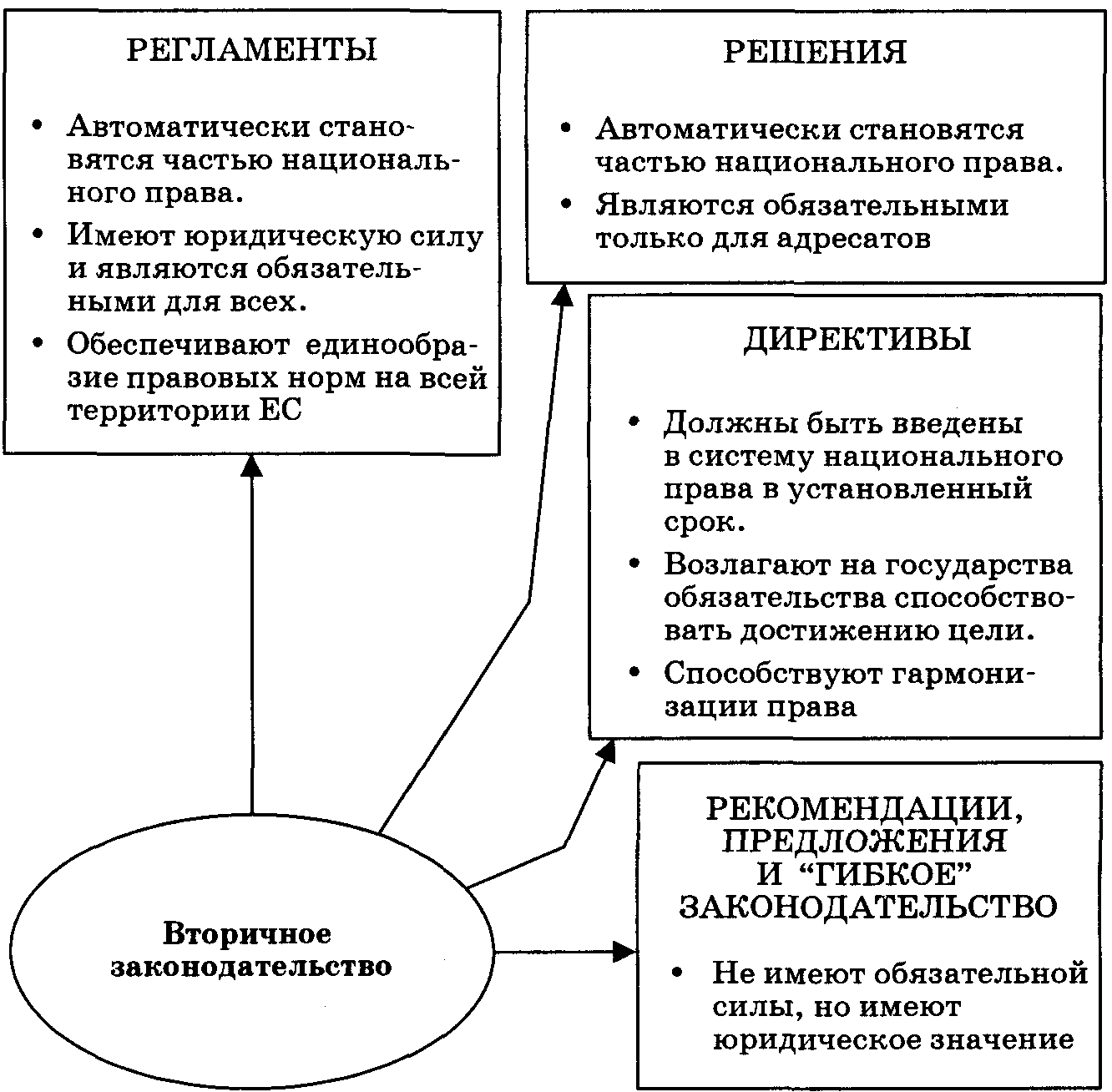 РЕГЛАМЕНТЫ

• Автоматически становятся частью национального права.
• Имеют юридическую силу и являются обязательными для всех.
• Обеспечивают единообразие правовых норм на всей территории ЕС

РЕШЕНИЯ

• Автоматически становятся частью национального права.
• Являются обязательными только для адресатов

ДИРЕКТИВЫ

• Должны быть введены в систему национального права в установленный срок.
• Возлагают на государства обязательства способствовать достижению цели.
• Способствуют гармонизации права

РЕКОМЕНДАЦИИ, ПРЕДЛОЖЕНИЯ И “ГИБКОЕ” ЗАКОНОДАТЕЛЬСТВО

• Не имеют обязательной силы, но имеют юридическое значение

Вторичное законодательство